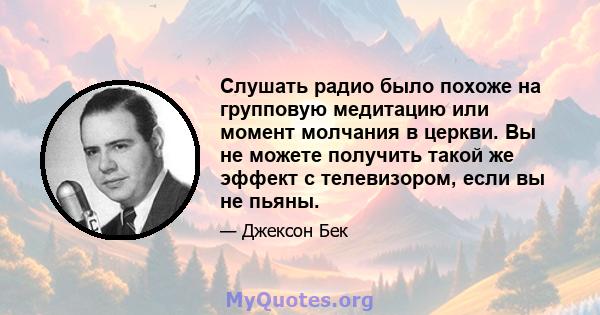 Слушать радио было похоже на групповую медитацию или момент молчания в церкви. Вы не можете получить такой же эффект с телевизором, если вы не пьяны.

— Джексон Бек

MyQuotes.org